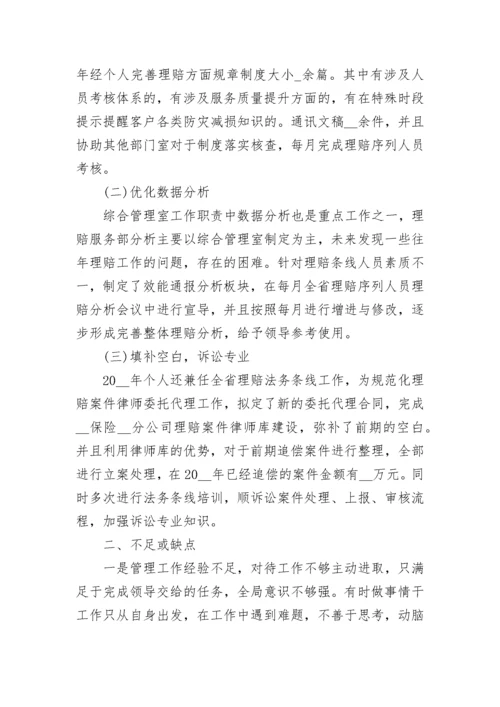 年经个人完善理赔方面规章制度大小_余篇。其中有涉及人员考核体系的，有涉及服务质量提升方面的，有在特殊时段提示提醒客户各类防灾减损知识的。通讯文稿__余件，并且协助其他部门室对于制度落实核查，每月完成理赔序列人员考核。

(二)优化数据分析

综合管理室工作职责中数据分析也是重点工作之一，理赔服务部分析主要以综合管理室制定为主，未来发现一些往年理赔工作的问题，存在的困难。针对理赔条线人员素质不一，制定了效能通报分析板块，在每月全省理赔序列人员理赔分析会议中进行宣导，并且按照每月进行增进与修改，逐步形成完善整体理赔分析，给予领导参考使用。

(三)填补空白，诉讼专业

20__年个人还兼任全省理赔法务条线工作，为规范化理赔案件律师委托代理工作，拟定了新的委托代理合同，完成__保险__分公司理赔案件律师库建设，弥补了前期的空白。并且利用律师库的优势，对于前期追偿案件进行整理，全部进行立案处理，在20__年已经追偿的案件金额有__万元。同时多次进行法务条线培训，顺诉讼案件处理、上报、审核流程，加强诉讼专业知识。

二、不足或缺点

一是管理工作经验不足，对待工作不够主动进取，只满足于完成领导交给的任务，全局意识不够强。有时做事情干工作只从自身出发，在工作中遇到难题，不善于思考，动脑